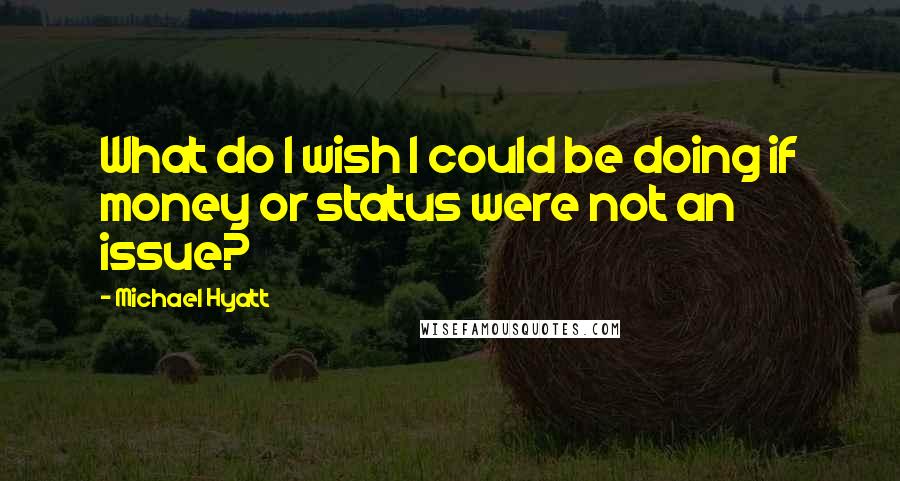 What do I wish I could be doing if money or status were not an issue?

- Michael Hyatt

WISEFAMOUSQUOTES.COM